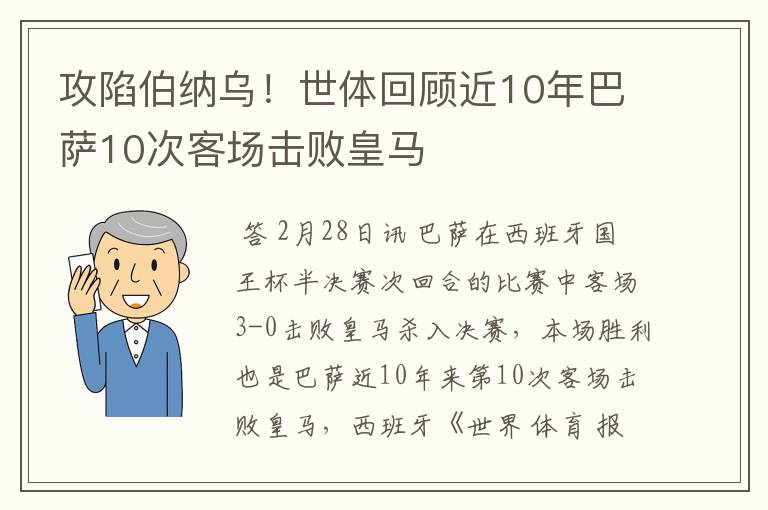 攻陷伯纳乌！世体回顾近10年巴萨10次客场击败皇马

答 2月28日讯 巴萨在西班牙国王杯半决赛次回合的比赛中客场3-0击败皇马杀入决赛，本场胜利也是巴萨近10年来第10次客场击败皇马，西班牙《世界体育报